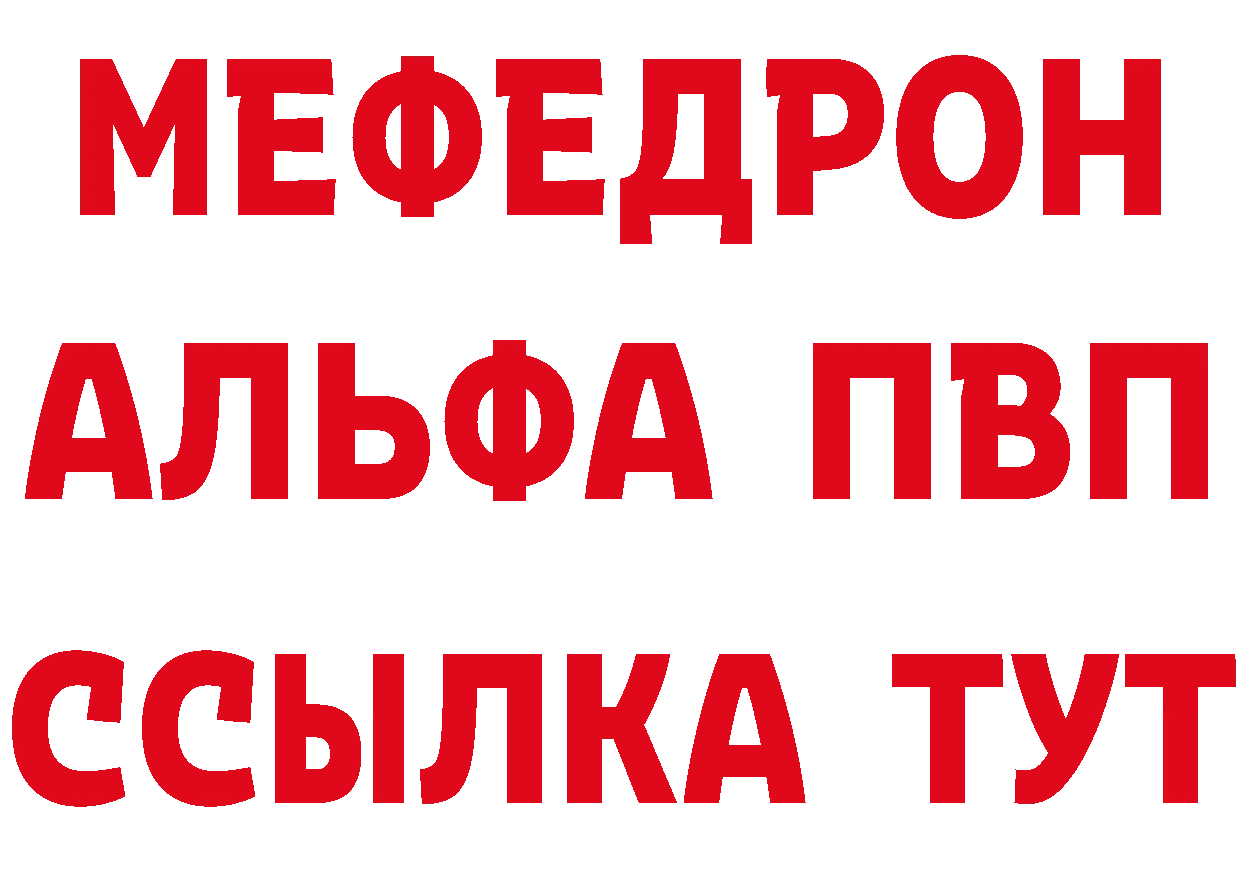 МЕФЕДРОН
АЛЬФА ПВП
ССЫЛКА ТУТ